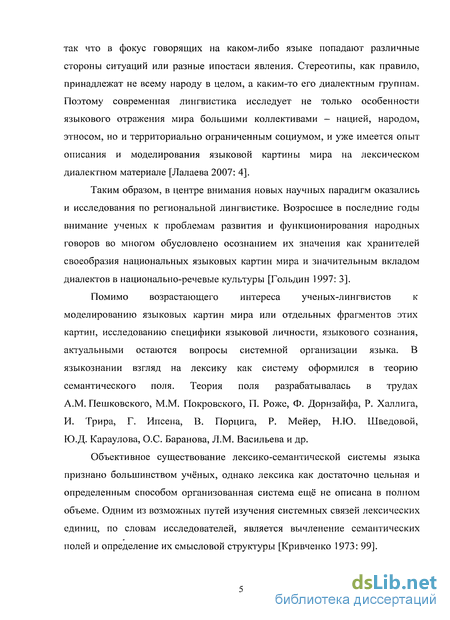 так что в фокус говорящих на каком-либо языке попадают различные стороны ситуаций или разные ипостаси явления. Стереотипы, как правило, принадлежат не всему народу в целом, а каким-то его диалектным группам. Поэтому современная лингвистика исследует не только особенности языкового отражения мира большими коллективами – нацией, народом, этносом, но и территориально ограниченным социумом, и уже имеется опыт описания и моделирования языковой картины мира на лексическом диалектном материале [Лалаева 2007: 4].

Таким образом, в центре внимания новых научных парадигм оказались и исследования по региональной лингвистике. Возросшее в последние годы внимание ученых к проблемам развития и функционирования народных говоров во многом обусловлено осознанием их значения как хранителей своеобразия национальных языковых картин мира и значительным вкладом диалектов в национально-речевые культуры [Гольдин 1997: 3].

Помимо возрастающего интереса ученых-лингвистов к моделированию языковых картин мира или отдельных фрагментов этих картин, исследованию специфики языковой личности, языкового сознания, актуальными остаются вопросы системной организации языка. В языкознании взгляд на лексику как систему оформился в теорию семантического поля. Теория поля разрабатывалась в трудах А.М. Пешковского, М.М. Покровского, П. Роже, Ф. Дорнзайфа, Р. Халлига, И. Трира, Г. Ипсена, В. Порцига, Р. Мейер, Н.Ю. Шведовой, Ю.Д. Караулова, О.С. Баранова, Л.М. Васильева и др.

Объективное существование лексико-семантической системы языка признано большинством учёных, однако лексика как достаточно цельная и определенным способом организованная система ещё не описана в полном объеме. Одним из возможных путей изучения системных связей лексических единиц, по словам исследователей, является вычленение семантических полей и определение их смысловой структуры [Кривченко 1973: 99].

5

dsLib.net
библиотека диссертаций